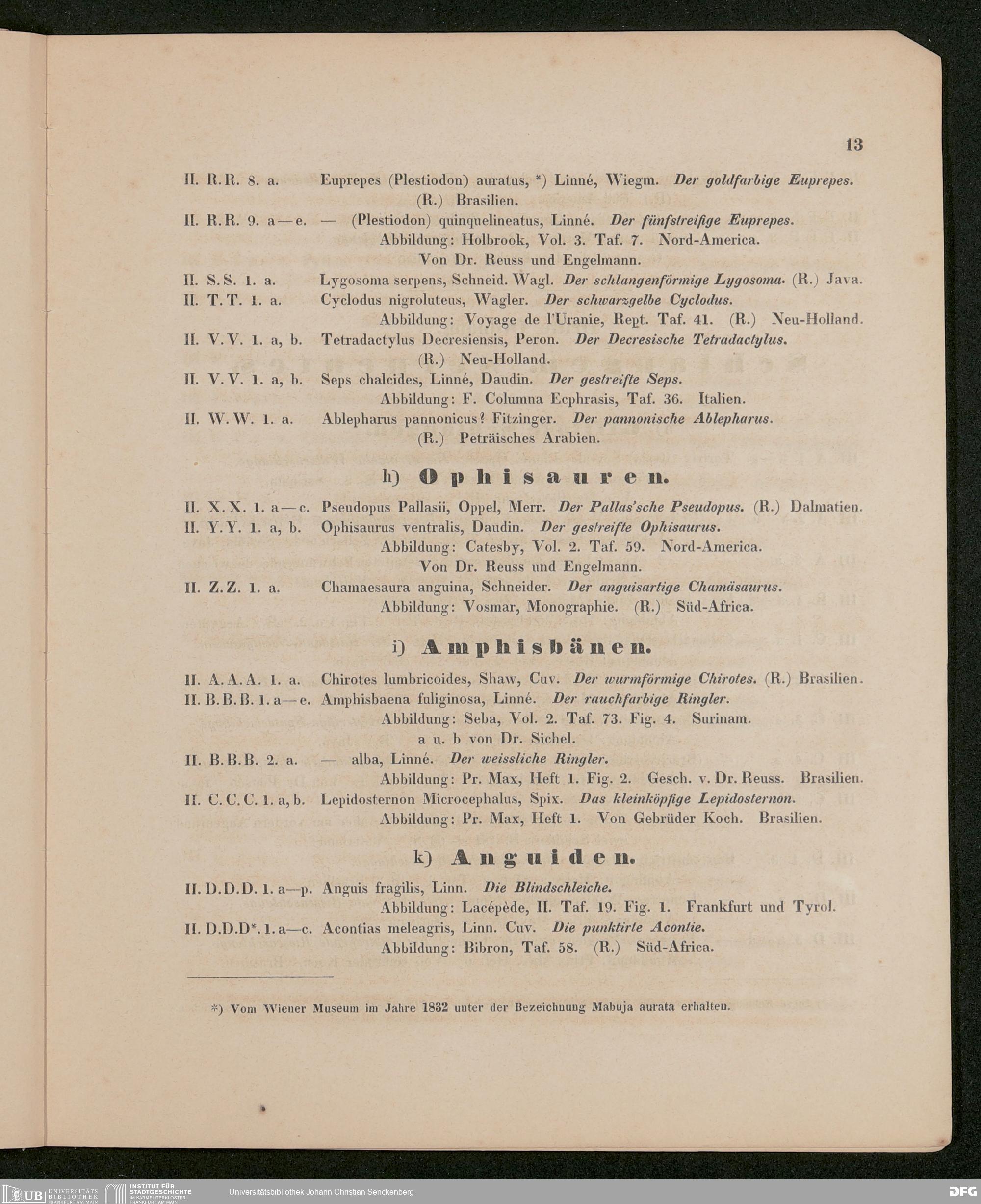 13

II. R.R. 8. a. Euprepes (Plestiodon) auratus, *) Linné, Wiegm. Der goldfarbige Euprepes. (R.) Brasilien.

II. R.R. 9. a—e. — (Plestiodon) quinquelineatus, Linné. Der fünfstreifige Euprepes. Abbildung: Holbrook, Vol. 3. Taf. 7. Nord-America. Von Dr. Reuss und Engelmann.

II. S.S. 1. a. Lygosoma serpens, Schneid. Wagl. Der schlangenförmige Lygosoma. (R.) Java.

II. T.T. 1. a. Cyclodus nigroluteus, Wagler. Der schwarzgelbe Cyclodus. Abbildung: Voyage de l'Uranie, Rept. Taf. 41. (R.) Neu-Holland.

II. V.V. 1. a, b. Tetradactylus Decresiensis, Peron. Der Decresische Tetradactylus. (R.) Neu-Holland.

II. V.V. 1. a, b. Seps chalcides, Linné, Daudin. Der gestreifte Seps. Abbildung: F. Columna Ecphrasis, Taf. 36. Italien.

II. W.W. 1. a. Ablepharus pannonicus? Fitzinger. Der pannonische Ablepharus. (R.) Peträisches Arabien.

h) Ophisauren.

II. X.X. 1. a—c. Pseudopus Pallasii, Oppel, Merr. Der Pallas'sche Pseudopus. (R.) Dalmatien.

II. Y.Y. 1. a, b. Ophisaurus ventralis, Daudin. Der gestreifte Ophisaurus. Abbildung: Catesby, Vol. 2. Taf. 59. Nord-America. Von Dr. Reuss und Engelmann.

II. Z.Z. 1. a. Chamaesaura anguina, Schneider. Der anguisartige Chamäsaurus. Abbildung: Vosmar, Monographie. (R.) Süd-Africa.

i) Amphisbänen.

II. A.A.A. 1. a. Chirotes lumbricoides, Shaw, Cuv. Der wurmförmige Chirotes. (R.) Brasilien.

II. B.B.B. 1. a—e. Amphisbaena fuliginosa, Linné. Der rauchfarbige Ringler. Abbildung: Seba, Vol. 2. Taf. 73. Fig. 4. Surinam. a u. b von Dr. Sichel.

II. B.B.B. 2. a. — alba, Linné. Der weissliche Ringler. Abbildung: Pr. Max, Heft 1. Fig. 2. Gesch. v. Dr. Reuss. Brasilien.

II. C.C.C. 1. a, b. Lepidosternon Microcephalus, Spix. Das kleinköpfige Lepidosternon. Abbildung: Pr. Max, Heft 1. Von Gebrüder Koch. Brasilien.

k) Anguiden.

II. D.D.D. 1. a—p. Anguis fragilis, Linn. Die Blindschleiche. Abbildung: Lacépède, II. Taf. 19. Fig. 1. Frankfurt und Tyrol.

II. D.D.D*. 1. a—c. Acontias meleagris, Linn. Cuv. Die punktirte Acontie. Abbildung: Bibron, Taf. 58. (R.) Süd-Africa.

*) Vom Wiener Museum im Jahre 1832 unter der Bezeichnung Mabuja aurata erhalten.

UB UNIVERSITÄTS BIBLIOTHEK FRANKFURT AM MAIN INSTITUT FÜR STADTGESCHICHTE IM KARMELITERKLOSTER FRANKFURT AM MAIN Universitätsbibliothek Johann Christian Senckenberg DFG